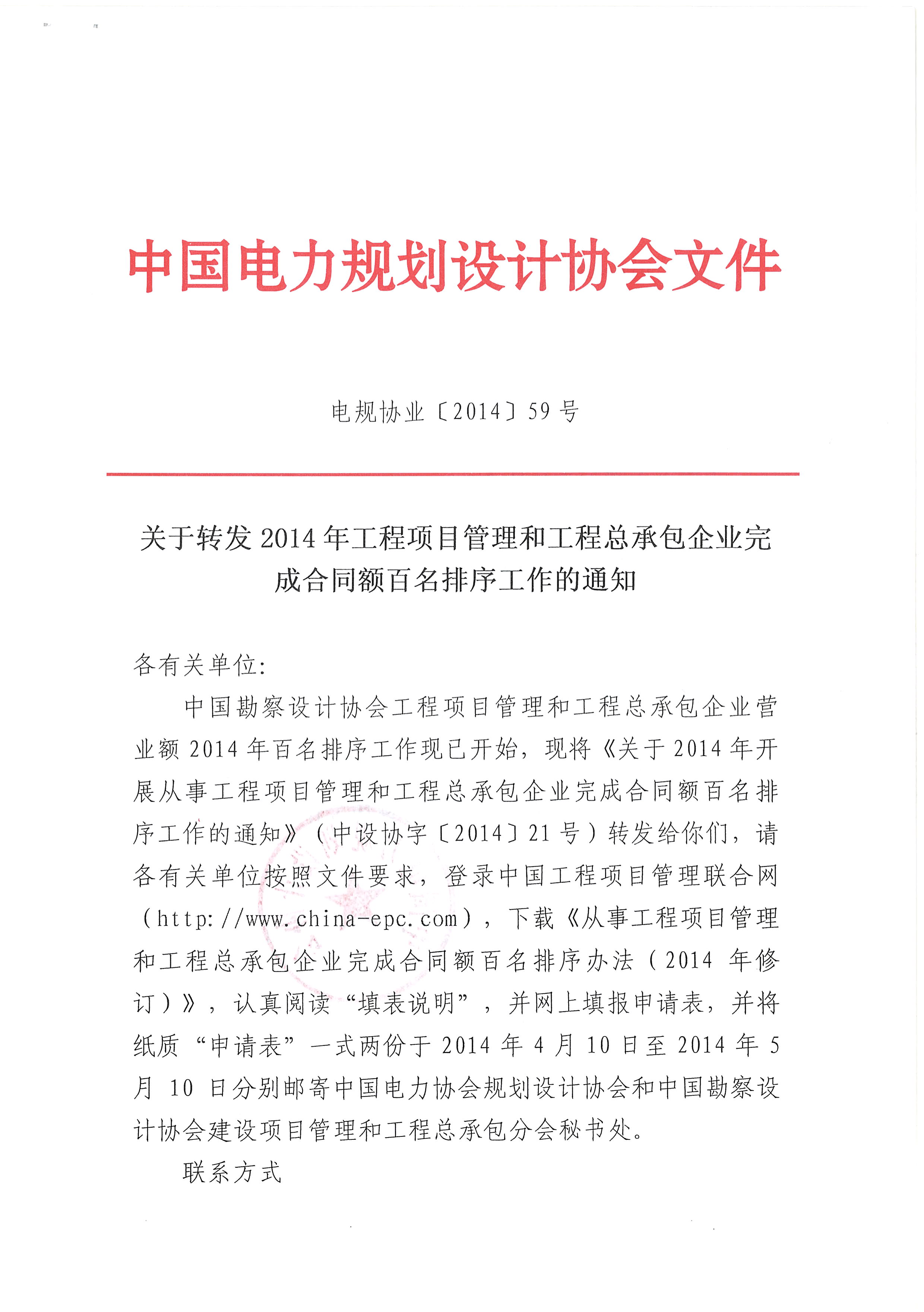 中国电力规划设计协会文件

电规协业〔2014〕59号

关于转发2014年工程项目管理和工程总承包企业完成合同额百名排序工作的通知

各有关单位:

中国勘察设计协会工程项目管理和工程总承包企业营业额2014年百名排序工作现已开始，现将《关于2014年开展从事工程项目管理和工程总承包企业完成合同额百名排序工作的通知》（中设协字〔2014〕21号）转发给你们，请各有关单位按照文件要求，登录中国工程项目管理联合网（http://www.china-epc.com），下载《从事工程项目管理和工程总承包企业完成合同额百名排序办法（2014年修订）》，认真阅读“填表说明”，并网上填报申请表，并将纸质“申请表”一式两份于2014年4月10日至2014年5月10日分别邮寄中国电力协会规划设计协会和中国勘察设计协会建设项目管理和工程总承包分会秘书处。

联系方式